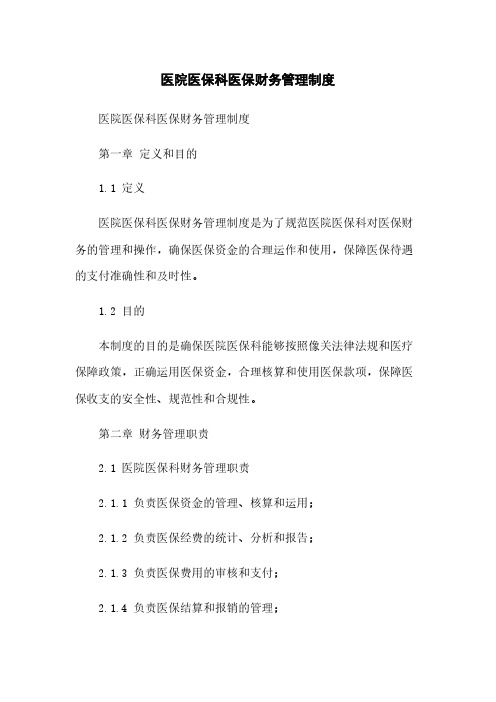 医院医保科医保财务管理制度

医院医保科医保财务管理制度

第一章 定义和目的

1.1 定义

医院医保科医保财务管理制度是为了规范医院医保科对医保财务的管理和操作，确保医保资金的合理运作和使用，保障医保待遇的支付准确性和及时性。

1.2 目的

本制度的目的是确保医院医保科能够按照像关法律法规和医疗保障政策，正确运用医保资金，合理核算和使用医保款项，保障医保收支的安全性、规范性和合规性。

第二章 财务管理职责

2.1 医院医保科财务管理职责

2.1.1 负责医保资金的管理、核算和运用；

2.1.2 负责医保经费的统计、分析和报告；

2.1.3 负责医保费用的审核和支付；

2.1.4 负责医保结算和报销的管理；